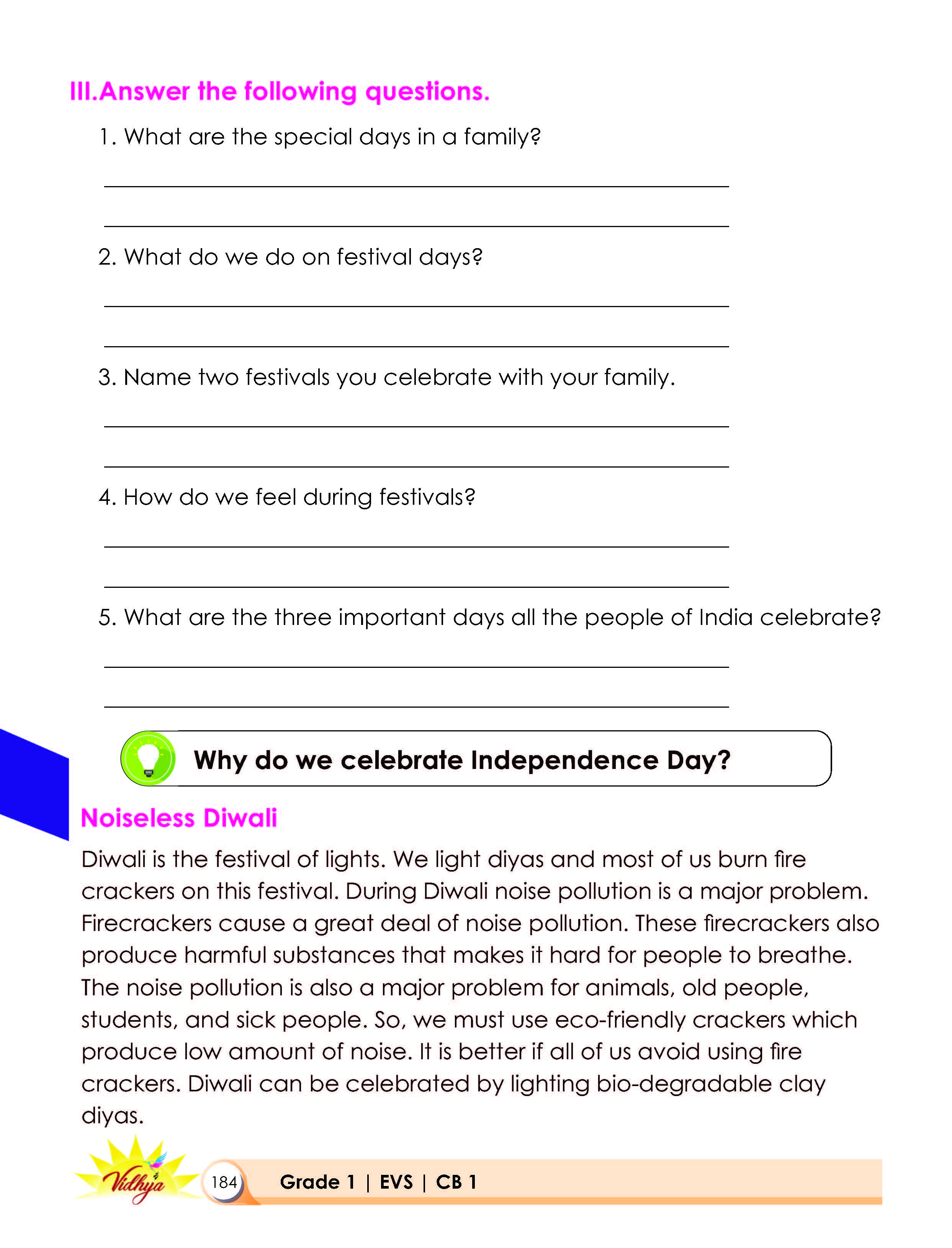 III.Answer the following questions.

1. What are the special days in a family?

____

____

2. What do we do on festival days?

____

____

3. Name two festivals you celebrate with your family.

____

____

4. How do we feel during festivals?

____

____

5. What are the three important days all the people of India celebrate?

____

____

Why do we celebrate Independence Day?

Noiseless Diwali

Diwali is the festival of lights. We light diyas and most of us burn fire crackers on this festival. During Diwali noise pollution is a major problem. Firecrackers cause a great deal of noise pollution. These firecrackers also produce harmful substances that makes it hard for people to breathe. The noise pollution is also a major problem for animals, old people, students, and sick people. So, we must use eco-friendly crackers which produce low amount of noise. It is better if all of us avoid using fire crackers. Diwali can be celebrated by lighting bio-degradable clay diyas.

Vidhya

184

Grade 1 | EVS | CB 1